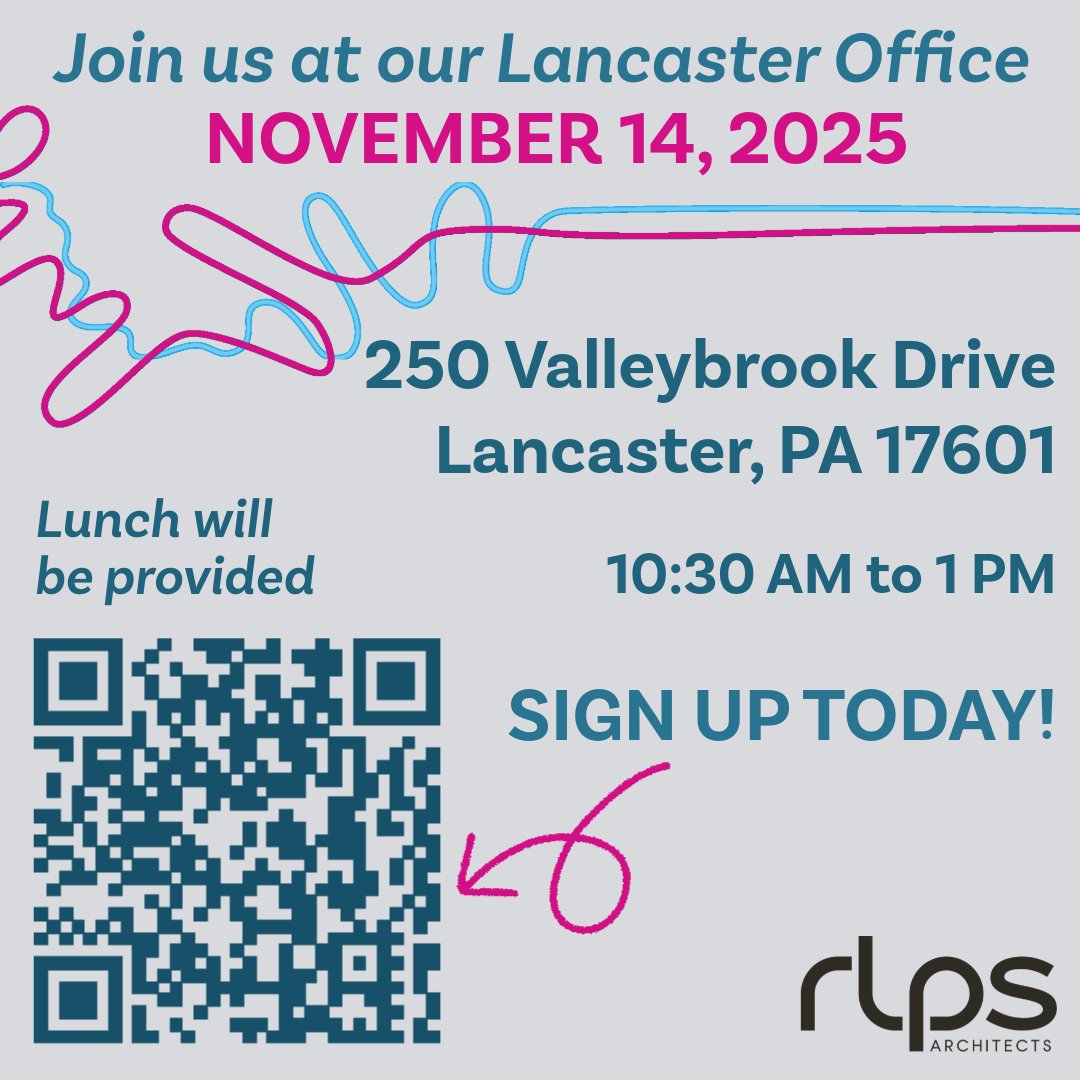 Join us at our Lancaster Office
NOVEMBER 14, 2025

250 Valleybrook Drive
Lancaster, PA 17601

Lunch will be provided

10:30 AM to 1 PM

SIGN UP TODAY!

rlps
ARCHITECTS